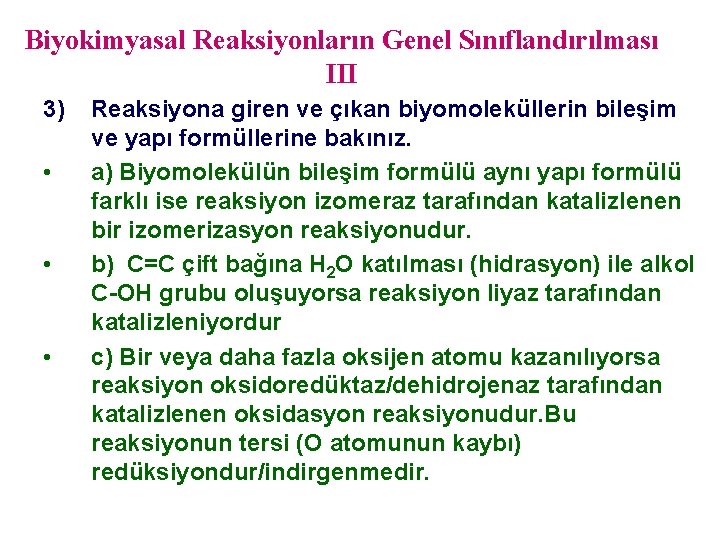 Biyokimyasal Reaksiyonların Genel Sınıflandırılması III

3) Reaksiyona giren ve çıkan biyomoleküllerin bileşim ve yapı formüllerine bakınız.

• a) Biyomolekülün bileşim formülü aynı yapı formülü farklı ise reaksiyon izomeraz tarafından katalizlenen bir izomerizasyon reaksiyonudur.

• b) C=C çift bağına $H_2O$ katılması (hidrasyon) ile alkol C-OH grubu oluşuyorsa reaksiyon liyaz tarafından katalizleniyordur

• c) Bir veya daha fazla oksijen atomu kazanılıyorsa reaksiyon oksidoredüktaz/dehidrojenaz tarafından katalizlenen oksidasyon reaksiyonudur.Bu reaksiyonun tersi (O atomunun kaybı) redüksiyondur/indirgenmedir.